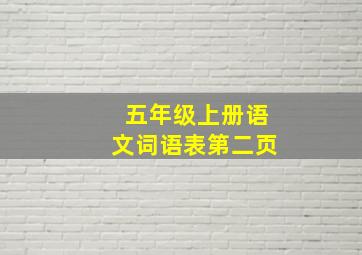 五年级上册语文词语表第二页